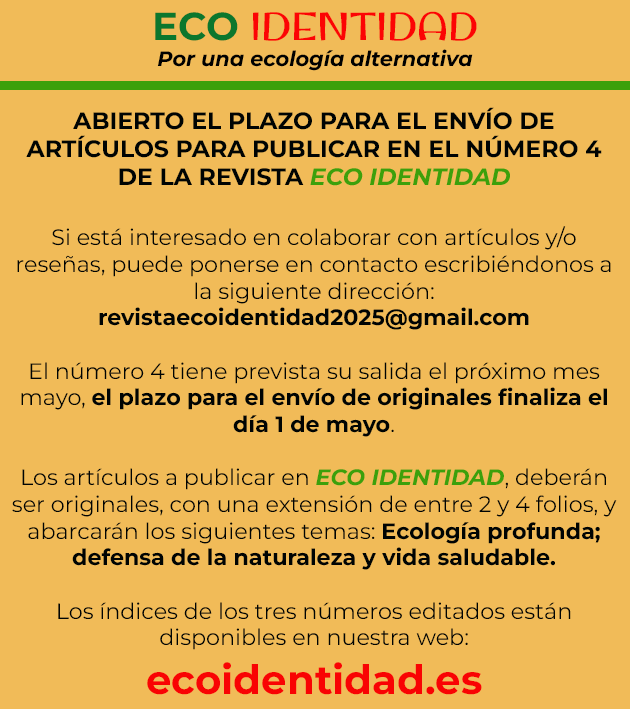 ECO IDENTIDAD
Por una ecología alternativa

ABIERTO EL PLAZO PARA EL ENVÍO DE ARTÍCULOS PARA PUBLICAR EN EL NÚMERO 4 DE LA REVISTA ECO IDENTIDAD

Si está interesado en colaborar con artículos y/o reseñas, puede ponerse en contacto escribiéndonos a la siguiente dirección:
revistaecoidentidad2025@gmail.com

El número 4 tiene prevista su salida el próximo mes mayo, el plazo para el envío de originales finaliza el día 1 de mayo.

Los artículos a publicar en ECO IDENTIDAD, deberán ser originales, con una extensión de entre 2 y 4 folios, y abarcarán los siguientes temas: Ecología profunda; defensa de la naturaleza y vida saludable.

Los índices de los tres números editados están disponibles en nuestra web:

ecoidentidad.es